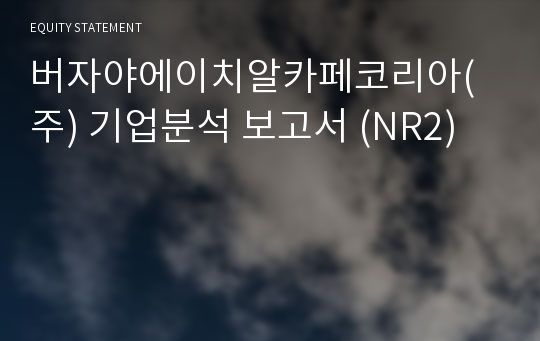 EQUITY STATEMENT

버자야에이치알카페코리아(주) 기업분석 보고서 (NR2)